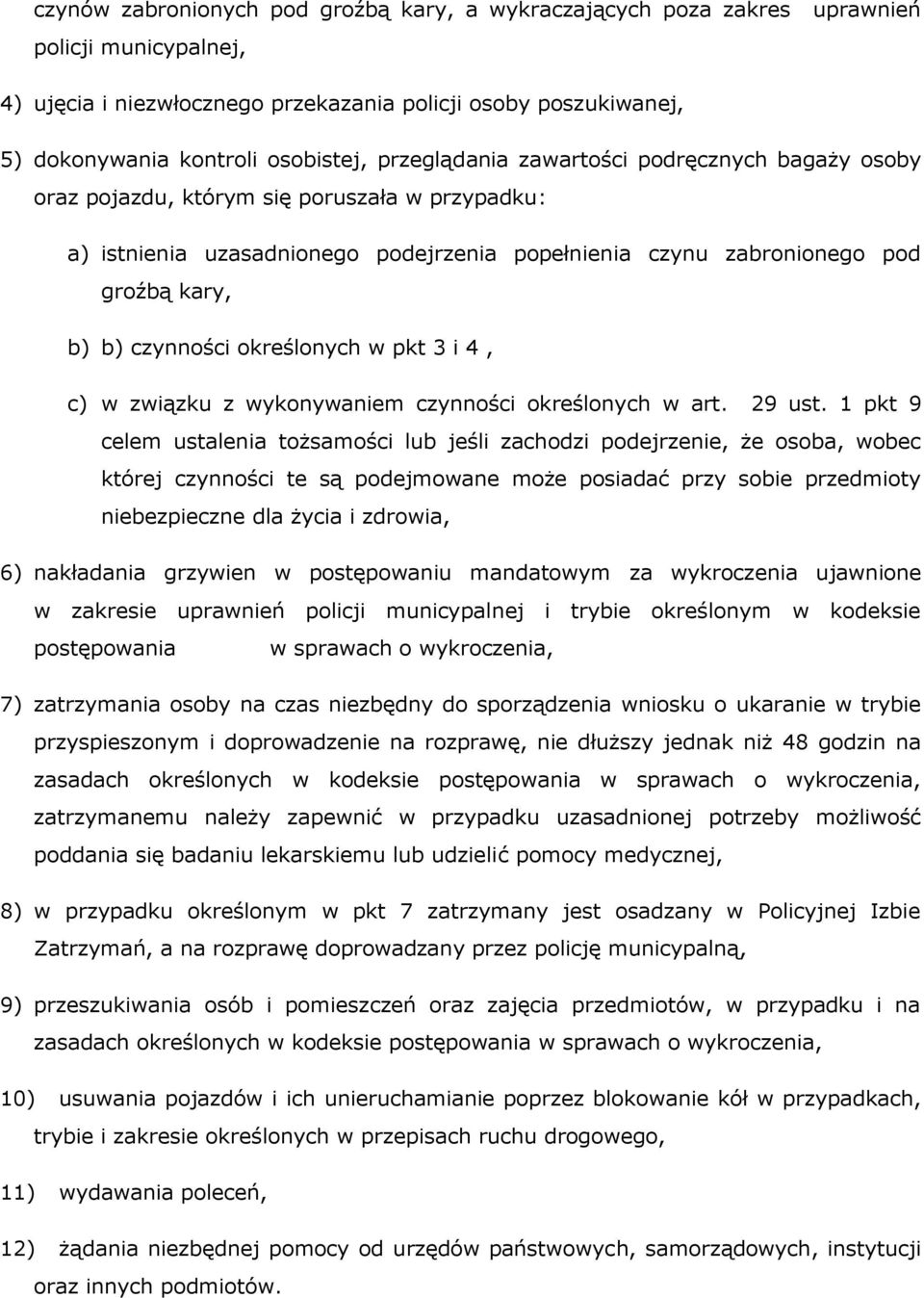 czynów zabronionych pod groźbą kary, a wykraczających poza zakres uprawnień policji municypalnej,

4) ujęcia i niezwłocznego przekazania policji osoby poszukiwanej,

5) dokonywania kontroli osobistej, przeglądania zawartości podręcznych bagaży osoby oraz pojazdu, którym się poruszała w przypadku:

a) istnienia uzasadnionego podejrzenia popełnienia czynu zabronionego pod groźbą kary,

b) b) czynności określonych w pkt 3 i 4 ,

c) w związku z wykonywaniem czynności określonych w art. 29 ust. 1 pkt 9 celem ustalenia tożsamości lub jeśli zachodzi podejrzenie, że osoba, wobec której czynności te są podejmowane może posiadać przy sobie przedmioty niebezpieczne dla życia i zdrowia,

6) nakładania grzywien w postępowaniu mandatowym za wykroczenia ujawnione w zakresie uprawnień policji municypalnej i trybie określonym w kodeksie postępowania w sprawach o wykroczenia,

7) zatrzymania osoby na czas niezbędny do sporządzenia wniosku o ukaranie w trybie przyspieszonym i doprowadzenie na rozprawę, nie dłuższy jednak niż 48 godzin na zasadach określonych w kodeksie postępowania w sprawach o wykroczenia, zatrzymanemu należy zapewnić w przypadku uzasadnionej potrzeby możliwość poddania się badaniu lekarskiemu lub udzielić pomocy medycznej,

8) w przypadku określonym w pkt 7 zatrzymany jest osadzany w Policyjnej Izbie Zatrzymań, a na rozprawę doprowadzany przez policję municypalną,

9) przeszukiwania osób i pomieszczeń oraz zajęcia przedmiotów, w przypadku i na zasadach określonych w kodeksie postępowania w sprawach o wykroczenia,

10) usuwania pojazdów i ich unieruchamianie poprzez blokowanie kół w przypadkach, trybie i zakresie określonych w przepisach ruchu drogowego,

11) wydawania poleceń,

12) żądania niezbędnej pomocy od urzędów państwowych, samorządowych, instytucji oraz innych podmiotów.